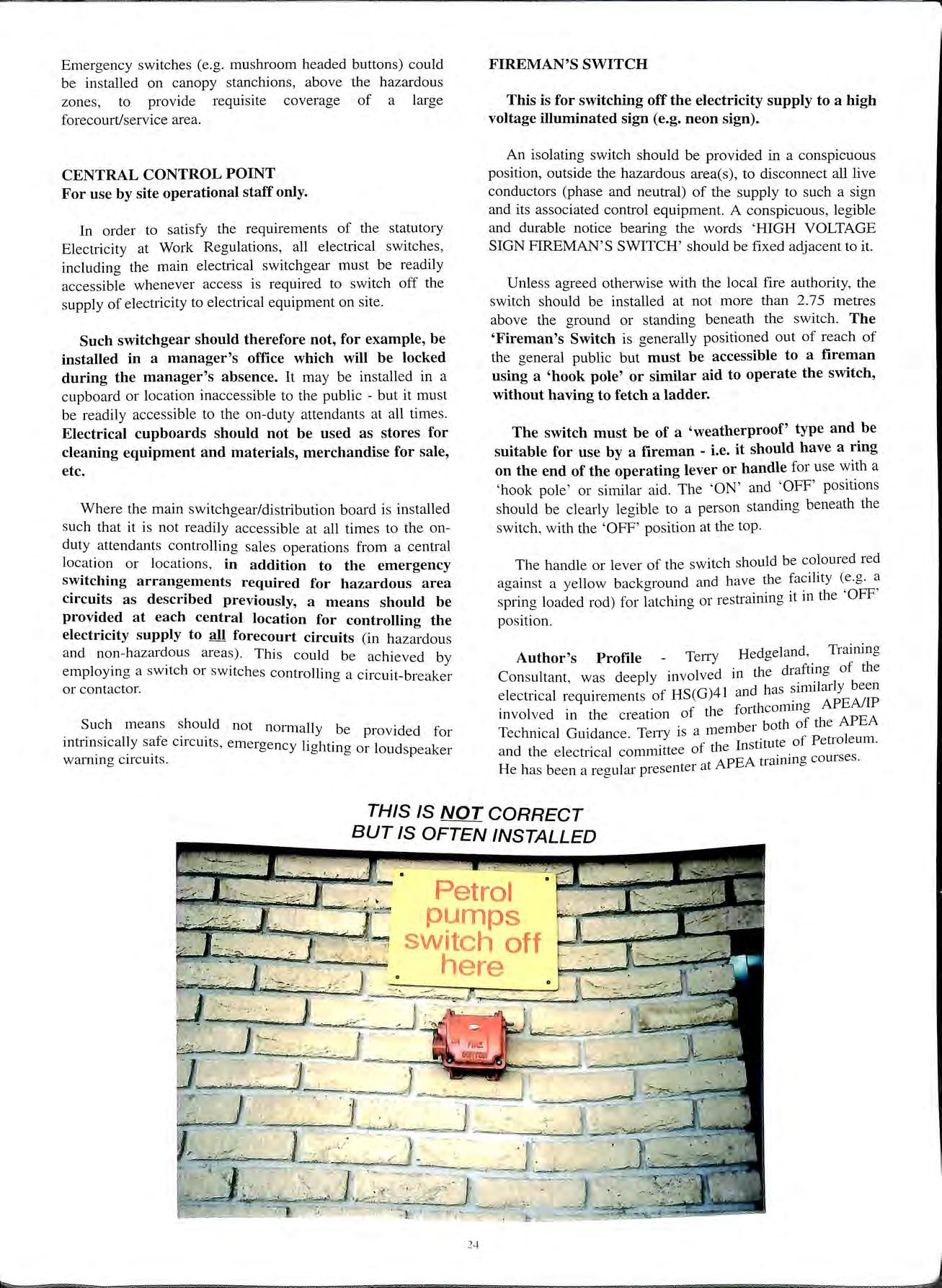 Emergency switches (e.g. mushroom headed buttons) could be installed on canopy stanchions, above the hazardous zones, to provide requisite coverage of a large forecourt/service area.

CENTRAL CONTROL POINT
For use by site operational staff only.

In order to satisfy the requirements of the statutory Electricity at Work Regulations, all electrical switches, including the main electrical switchgear must be readily accessible whenever access is required to switch off the supply of electricity to electrical equipment on site.

Such switchgear should therefore not, for example, be installed in a manager's office which will be locked during the manager's absence. It may be installed in a cupboard or location inaccessible to the public - but it must be readily accessible to the on-duty attendants at all times. Electrical cupboards should not be used as stores for cleaning equipment and materials, merchandise for sale, etc.

Where the main switchgear/distribution board is installed such that it is not readily accessible at all times to the on-duty attendants controlling sales operations from a central location or locations, in addition to the emergency switching arrangements required for hazardous area circuits as described previously, a means should be provided at each central location for controlling the electricity supply to all forecourt circuits (in hazardous and non-hazardous areas). This could be achieved by employing a switch or switches controlling a circuit-breaker or contactor.

Such means should not normally be provided for intrinsically safe circuits, emergency lighting or loudspeaker warning circuits.

FIREMAN'S SWITCH

This is for switching off the electricity supply to a high voltage illuminated sign (e.g. neon sign).

An isolating switch should be provided in a conspicuous position, outside the hazardous area(s), to disconnect all live conductors (phase and neutral) of the supply to such a sign and its associated control equipment. A conspicuous, legible and durable notice bearing the words 'HIGH VOLTAGE SIGN FIREMAN'S SWITCH' should be fixed adjacent to it.

Unless agreed otherwise with the local fire authority, the switch should be installed at not more than 2.75 metres above the ground or standing beneath the switch. The 'Fireman's Switch is generally positioned out of reach of the general public but must be accessible to a fireman using a 'hook pole' or similar aid to operate the switch, without having to fetch a ladder.

The switch must be of a 'weatherproof' type and be suitable for use by a fireman - i.e. it should have a ring on the end of the operating lever or handle for use with a 'hook pole' or similar aid. The 'ON' and 'OFF' positions should be clearly legible to a person standing beneath the switch, with the 'OFF' position at the top.

The handle or lever of the switch should be coloured red against a yellow background and have the facility (e.g. a spring loaded rod) for latching or restraining it in the 'OFF' position.

Author's Profile - Terry Hedgeland, Training Consultant, was deeply involved in the drafting of the electrical requirements of HS(G)41 and has similarly been involved in the creation of the forthcoming APEA/IP Technical Guidance. Terry is a member both of the APEA and the electrical committee of the Institute of Petroleum. He has been a regular presenter at APEA training courses.

THIS IS NOT CORRECT
BUT IS OFTEN INSTALLED

Petrol pumps switch off here

FIRE BUTTON

24